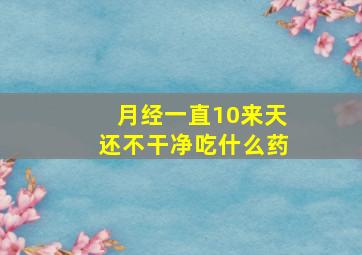 月经一直10来天
还不干净吃什么药